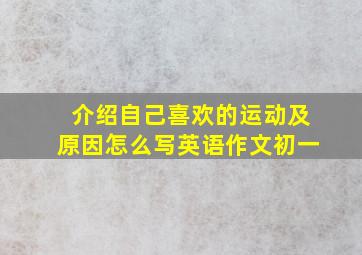 介绍自己喜欢的运动及原因怎么写英语作文初一